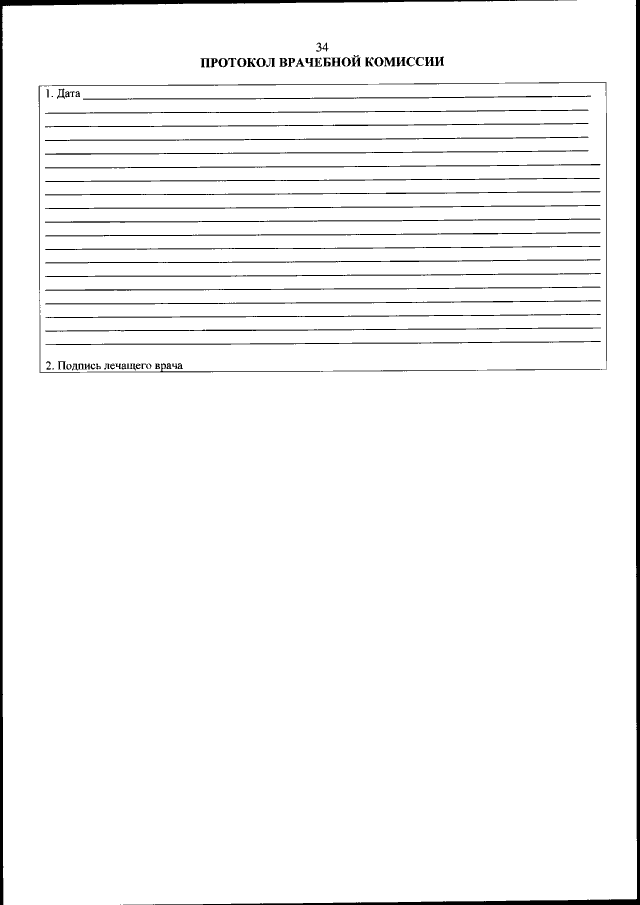 34
ПРОТОКОЛ ВРАЧЕБНОЙ КОМИССИИ

1. Дата

2. Подпись лечащего врача